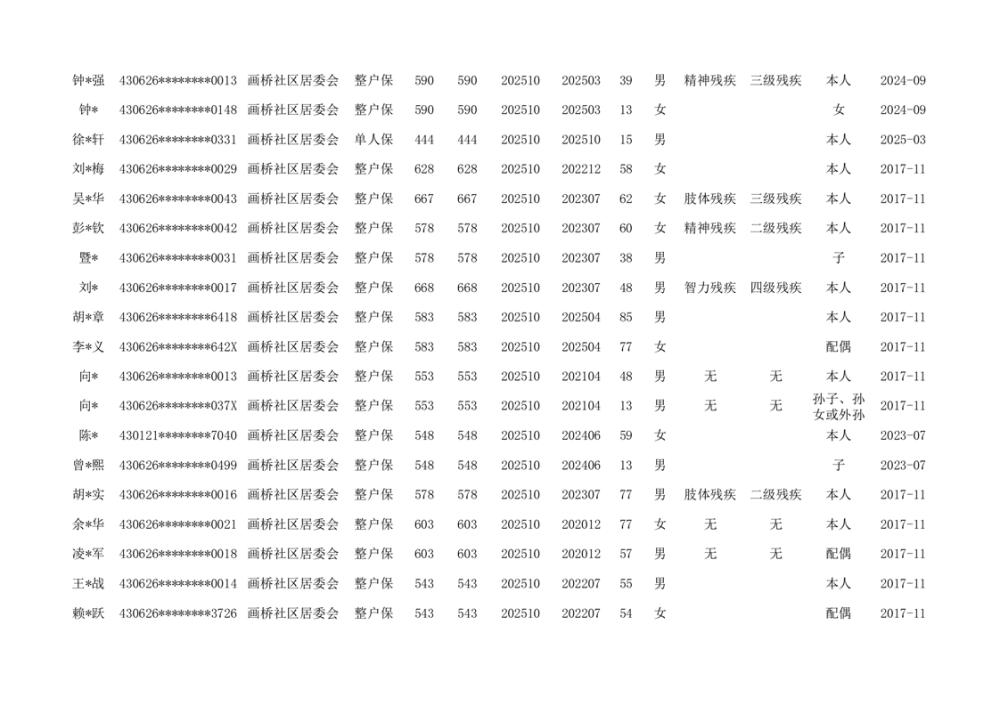 | 钟*强 | 430626********0013 | 画桥社区居委会 | 整户保 | 590 | 590 | 202510 | 202503 | 39 | 男 | 精神残疾 | 三级残疾 | 本人 | 2024-09 |
|---|---|---|---|---|---|---|---|---|---|---|---|---|---|
| 钟* | 430626********0148 | 画桥社区居委会 | 整户保 | 590 | 590 | 202510 | 202503 | 13 | 女 | | | 女 | 2024-09 |
| 徐*轩 | 430626********0331 | 画桥社区居委会 | 单人保 | 444 | 444 | 202510 | 202510 | 15 | 男 | | | 本人 | 2025-03 |
| 刘*梅 | 430626********0029 | 画桥社区居委会 | 整户保 | 628 | 628 | 202510 | 202212 | 58 | 女 | | | 本人 | 2017-11 |
| 吴*华 | 430626********0043 | 画桥社区居委会 | 整户保 | 667 | 667 | 202510 | 202307 | 62 | 女 | 肢体残疾 | 三级残疾 | 本人 | 2017-11 |
| 彭*钦 | 430626********0042 | 画桥社区居委会 | 整户保 | 578 | 578 | 202510 | 202307 | 60 | 女 | 精神残疾 | 二级残疾 | 本人 | 2017-11 |
| 暨* | 430626********0031 | 画桥社区居委会 | 整户保 | 578 | 578 | 202510 | 202307 | 38 | 男 | | | 子 | 2017-11 |
| 刘* | 430626********0017 | 画桥社区居委会 | 整户保 | 668 | 668 | 202510 | 202307 | 48 | 男 | 智力残疾 | 四级残疾 | 本人 | 2017-11 |
| 胡*章 | 430626********6418 | 画桥社区居委会 | 整户保 | 583 | 583 | 202510 | 202504 | 85 | 男 | | | 本人 | 2017-11 |
| 李*义 | 430626********642X | 画桥社区居委会 | 整户保 | 583 | 583 | 202510 | 202504 | 77 | 女 | | | 配偶 | 2017-11 |
| 向* | 430626********0013 | 画桥社区居委会 | 整户保 | 553 | 553 | 202510 | 202104 | 48 | 男 | 无 | 无 | 本人 | 2017-11 |
| 向* | 430626********037X | 画桥社区居委会 | 整户保 | 553 | 553 | 202510 | 202104 | 13 | 男 | 无 | 无 | 孙子、孙女或外孙 | 2017-11 |
| 陈* | 430121********7040 | 画桥社区居委会 | 整户保 | 548 | 548 | 202510 | 202406 | 59 | 女 | | | 本人 | 2023-07 |
| 曾*熙 | 430626********0499 | 画桥社区居委会 | 整户保 | 548 | 548 | 202510 | 202406 | 13 | 男 | | | 子 | 2023-07 |
| 胡*实 | 430626********0016 | 画桥社区居委会 | 整户保 | 578 | 578 | 202510 | 202307 | 77 | 男 | 肢体残疾 | 二级残疾 | 本人 | 2017-11 |
| 余*华 | 430626********0021 | 画桥社区居委会 | 整户保 | 603 | 603 | 202510 | 202012 | 77 | 女 | 无 | 无 | 本人 | 2017-11 |
| 凌*军 | 430626********0018 | 画桥社区居委会 | 整户保 | 603 | 603 | 202510 | 202012 | 57 | 男 | 无 | 无 | 配偶 | 2017-11 |
| 王*战 | 430626********0014 | 画桥社区居委会 | 整户保 | 543 | 543 | 202510 | 202207 | 55 | 男 | | | 本人 | 2017-11 |
| 赖*跃 | 430626********3726 | 画桥社区居委会 | 整户保 | 543 | 543 | 202510 | 202207 | 54 | 女 | | | 配偶 | 2017-11 |